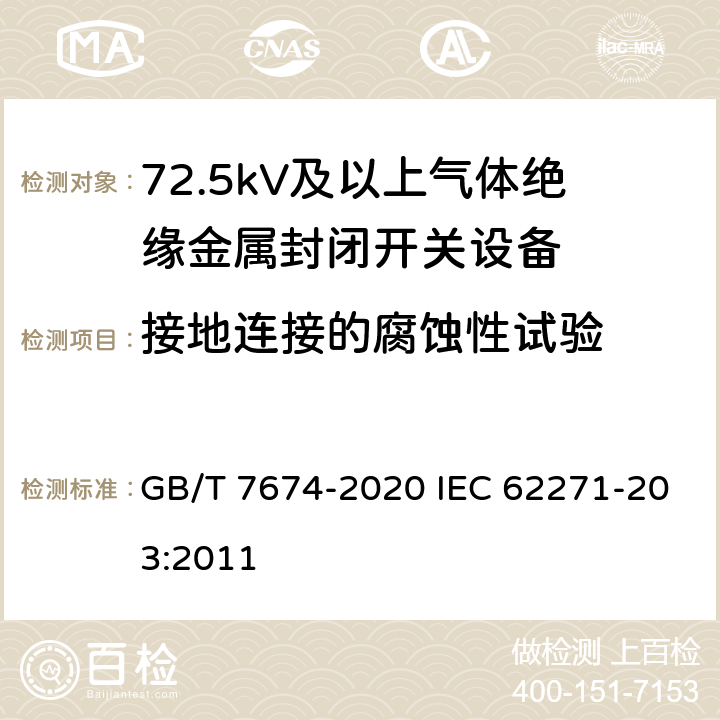 MA CNAS ilac-MRA

检测对象：72.5kV及以上气体绝缘金属封闭开关设备

检测项目：接地连接的腐蚀性试验

检测标准：GB/T 7674-2020 IEC 62271-203:2011

百检 Baijiantest.com

做检测 上百检
400-151-7153